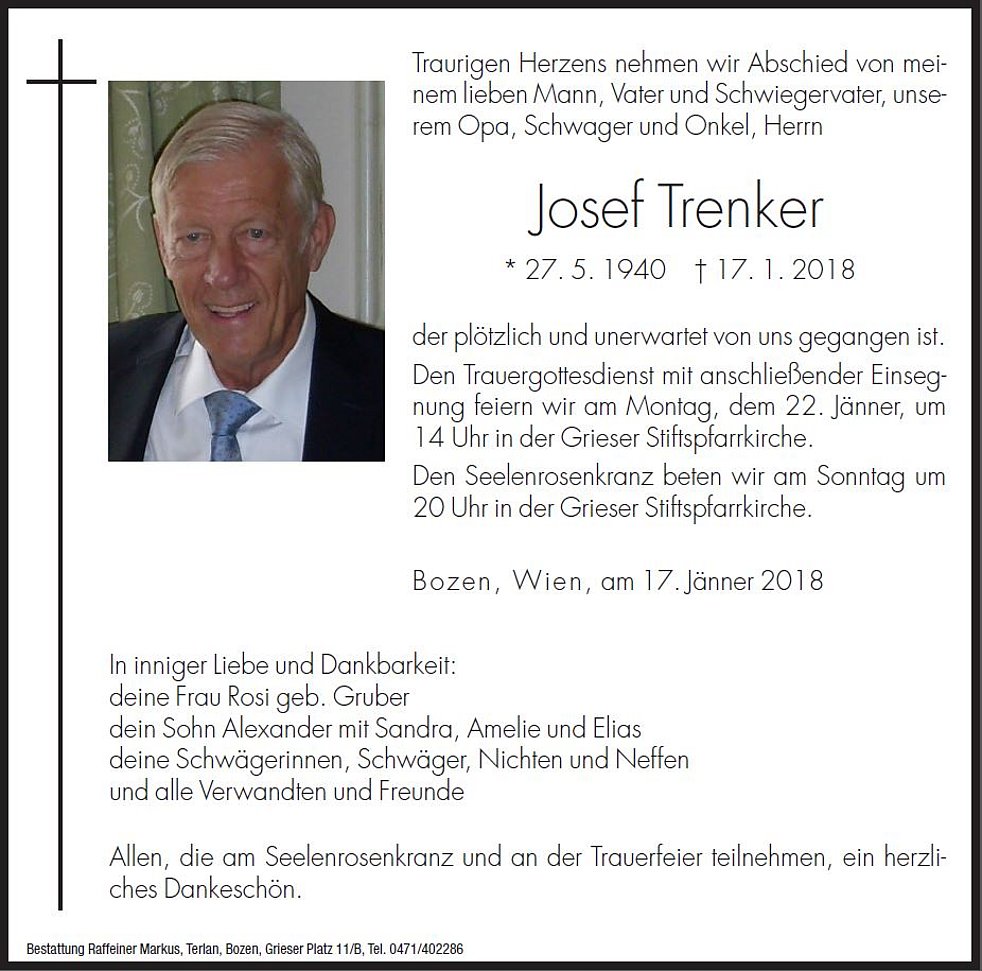 Traurigen Herzens nehmen wir Abschied von meinem lieben Mann, Vater und Schwiegervater, unserem Opa, Schwager und Onkel, Herrn

Josef Trenker

* 27. 5. 1940 † 17. 1. 2018

der plötzlich und unerwartet von uns gegangen ist.

Den Trauergottesdienst mit anschließender Einsegnung feiern wir am Montag, dem 22. Jänner, um 14 Uhr in der Grieser Stiftspfarrkirche.

Den Seelenrosenkranz beten wir am Sonntag um 20 Uhr in der Grieser Stiftspfarrkirche.

Bozen, Wien, am 17. Jänner 2018

In inniger Liebe und Dankbarkeit:
deine Frau Rosi geb. Gruber
dein Sohn Alexander mit Sandra, Amelie und Elias
deine Schwägerinnen, Schwäger, Nichten und Neffen
und alle Verwandten und Freunde

Allen, die am Seelenrosenkranz und an der Trauerfeier teilnehmen, ein herzliches Dankeschön.

Bestattung Raffeiner Markus, Terlan, Bozen, Grieser Platz 11/B, Tel. 0471/402286